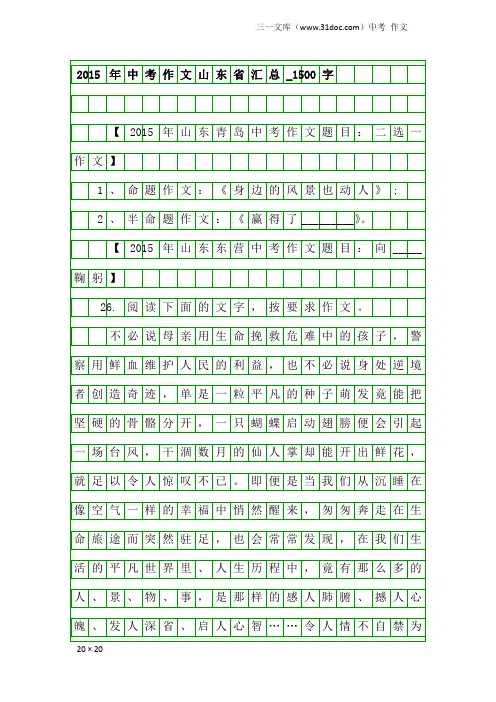 三一文库（www.31doc.com）中考 作文

2015年中考作文山东省汇总_1500字

【2015年山东青岛中考作文题目：二选一作文】

1、命题作文：《身边的风景也动人》；

2、半命题作文：《赢得了________》。

【2015年山东东营中考作文题目：向_____鞠躬】

26. 阅读下面的文字，按要求作文。

不必说母亲用生命挽救危难中的孩子，警察用鲜血维护人民的利益，也不必说身处逆境者创造奇迹，单是一粒平凡的种子萌发竟能把坚硬的骨骼分开，一只蝴蝶启动翅膀便会引起一场台风，干涸数月的仙人掌却能开出鲜花，就足以令人惊叹不已。即便是当我们从沉睡在像空气一样的幸福中悄然醒来，匆匆奔走在生命旅途而突然驻足，也会常常发现，在我们生活的平凡世界里、人生历程中，竟有那么多的人、景、物、事，是那样的感人肺腑、撼人心魄、发人深省、启人心智……令人情不自禁为

20×20